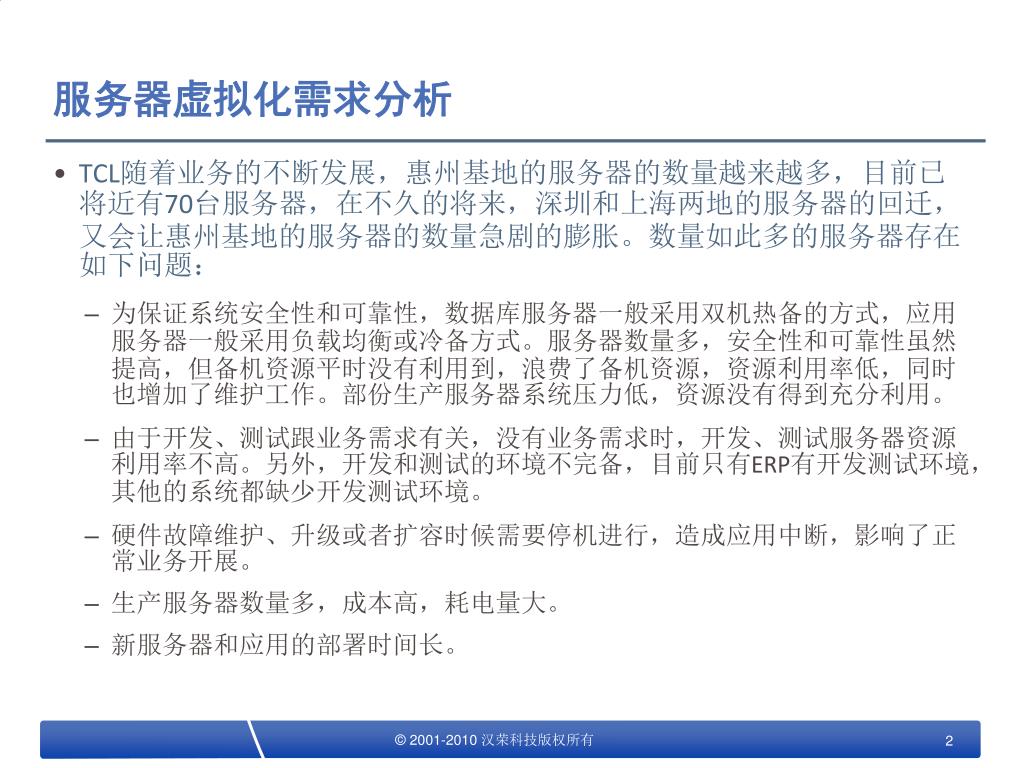 服务器虚拟化需求分析

• TCL随着业务的不断发展，惠州基地的服务器的数量越来越多，目前已将近有70台服务器，在不久的将来，深圳和上海两地的服务器的回迁，又会让惠州基地的服务器的数量急剧的膨胀。数量如此多的服务器存在如下问题：

– 为保证系统安全性和可靠性，数据库服务器一般采用双机热备的方式，应用服务器一般采用负载均衡或冷备方式。服务器数量多，安全性和可靠性虽然提高，但备机资源平时没有利用到，浪费了备机资源，资源利用率低，同时也增加了维护工作。部份生产服务器系统压力低，资源没有得到充分利用。

– 由于开发、测试跟业务需求有关，没有业务需求时，开发、测试服务器资源利用率不高。另外，开发和测试的环境不完备，目前只有ERP有开发测试环境，其他的系统都缺少开发测试环境。

– 硬件故障维护、升级或者扩容时候需要停机进行，造成应用中断，影响了正常业务开展。

– 生产服务器数量多，成本高，耗电量大。

– 新服务器和应用的部署时间长。

© 2001-2010 汉荣科技版权所有

2